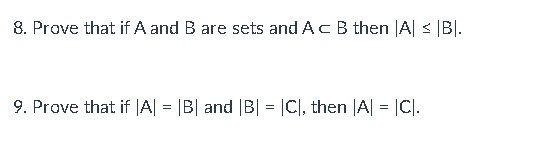 8. Prove that if A and B are sets and $A \subset B$ then $|A| \leq |B|$.

9. Prove that if $|A| = |B|$ and $|B| = |C|$, then $|A| = |C|$.